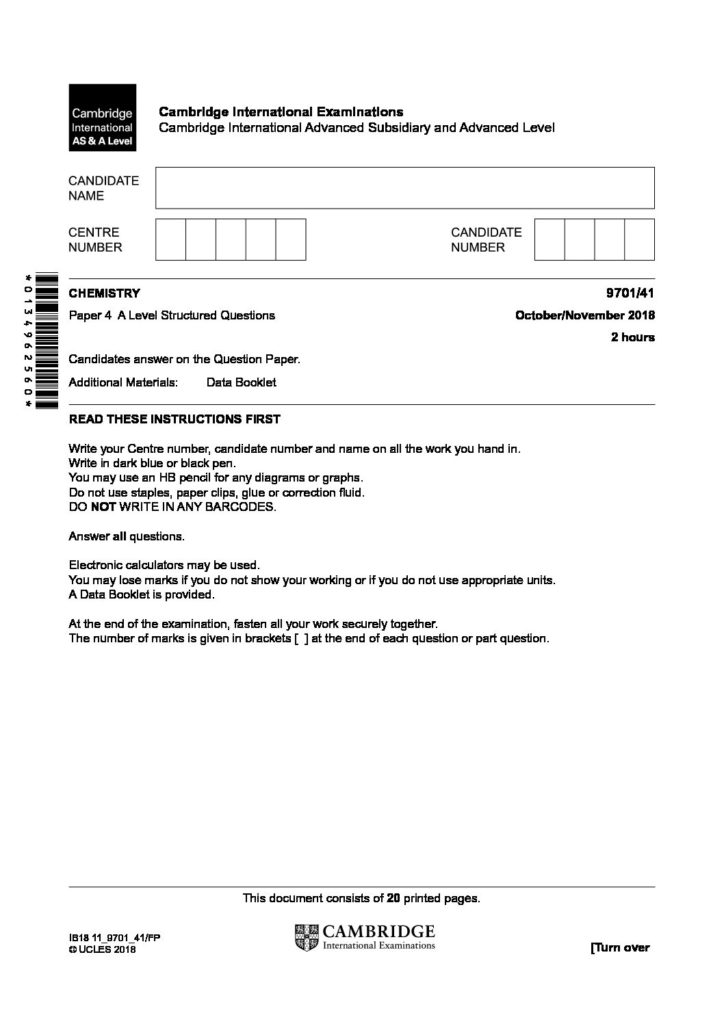 Cambridge International AS & A Level

Cambridge International Examinations
Cambridge International Advanced Subsidiary and Advanced Level

CANDIDATE NAME

CENTRE NUMBER

CANDIDATE NUMBER

*0134962560*

CHEMISTRY 9701/41

Paper 4 A Level Structured Questions October/November 2018

2 hours

Candidates answer on the Question Paper.

Additional Materials: Data Booklet

READ THESE INSTRUCTIONS FIRST

Write your Centre number, candidate number and name on all the work you hand in.
Write in dark blue or black pen.
You may use an HB pencil for any diagrams or graphs.
Do not use staples, paper clips, glue or correction fluid.
DO NOT WRITE IN ANY BARCODES.

Answer all questions.

Electronic calculators may be used.
You may lose marks if you do not show your working or if you do not use appropriate units.
A Data Booklet is provided.

At the end of the examination, fasten all your work securely together.
The number of marks is given in brackets [ ] at the end of each question or part question.

This document consists of 20 printed pages.

IB18 11_9701_41/FP
© UCLES 2018

CAMBRIDGE
International Examinations

[Turn over